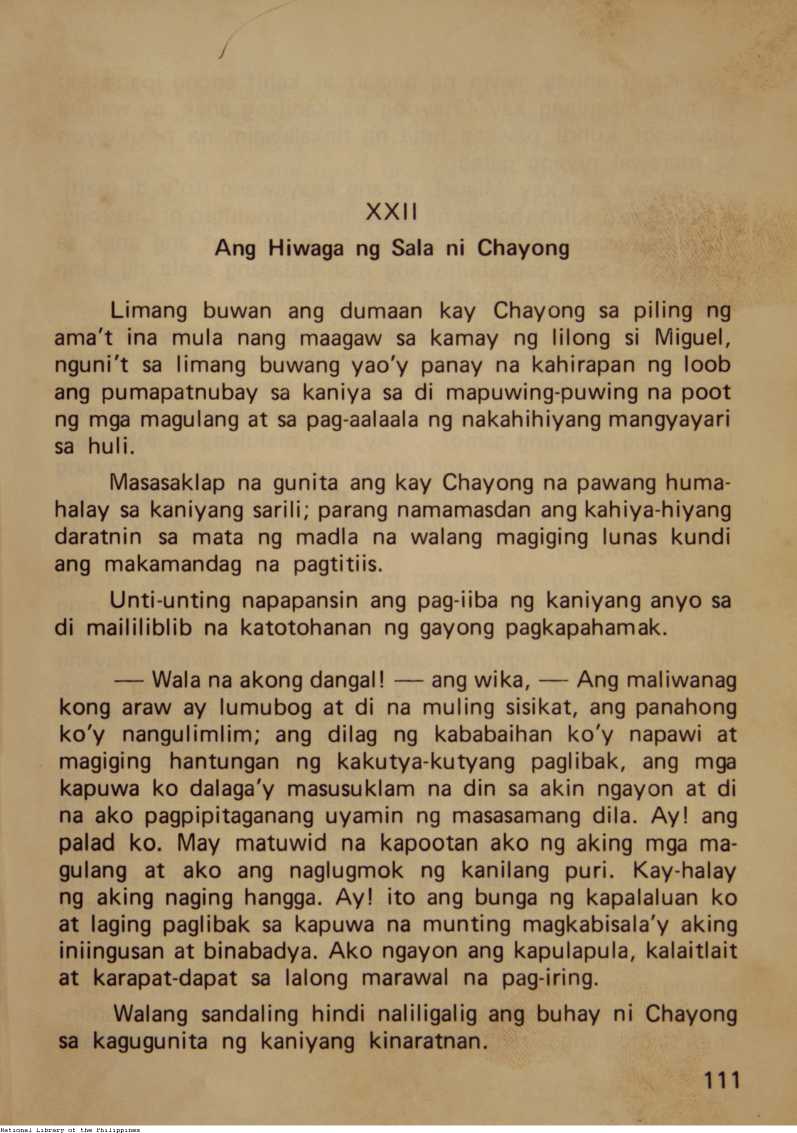 XXII

Ang Hiwaga ng Sala ni Chayong

Limang buwan ang dumaan kay Chayong sa piling ng ama't ina mula nang maagaw sa kamay ng lilong si Miguel, nguni't sa limang buwang yao'y panay na kahirapan ng loob ang pumapatnubay sa kaniya sa di mapuwing-puwing na poot ng mga magulang at sa pag-aalaala ng nakahihiyang mangyayari sa huli.

Masasaklap na gunita ang kay Chayong na pawang humahalay sa kaniyang sarili; parang namamasdan ang kahiya-hiyang daratnin sa mata ng madla na walang magiging lunas kundi ang makamandag na pagtitiis.

Unti-unting napapansin ang pag-iiba ng kaniyang anyo sa di maililiblib na katotohanan ng gayong pagkapahamak.

— Wala na akong dangal! — ang wika, — Ang maliwanag kong araw ay lumubog at di na muling sisikat, ang panahong ko'y nangulimlim; ang dilag ng kababaihan ko'y napawi at magiging hantungan ng kakutya-kutyang paglibak, ang mga kapuwa ko dalaga'y masusuklam na din sa akin ngayon at di na ako pagpipitaganang uyamin ng masasamang dila. Ay! ang palad ko. May matuwid na kapootan ako ng aking mga magulang at ako ang naglugmok ng kanilang puri. Kay-halay ng aking naging hangga. Ay! ito ang bunga ng kapalaluan ko at laging paglibak sa kapuwa na munting magkabisala'y aking iniingusan at binabadya. Ako ngayon ang kapulapula, kalaitlait at karapat-dapat sa lalong marawal na pag-iring.

Walang sandaling hindi naliligalig ang buhay ni Chayong sa kagugunita ng kaniyang kinaratnan.

111

National Library of the Philippines